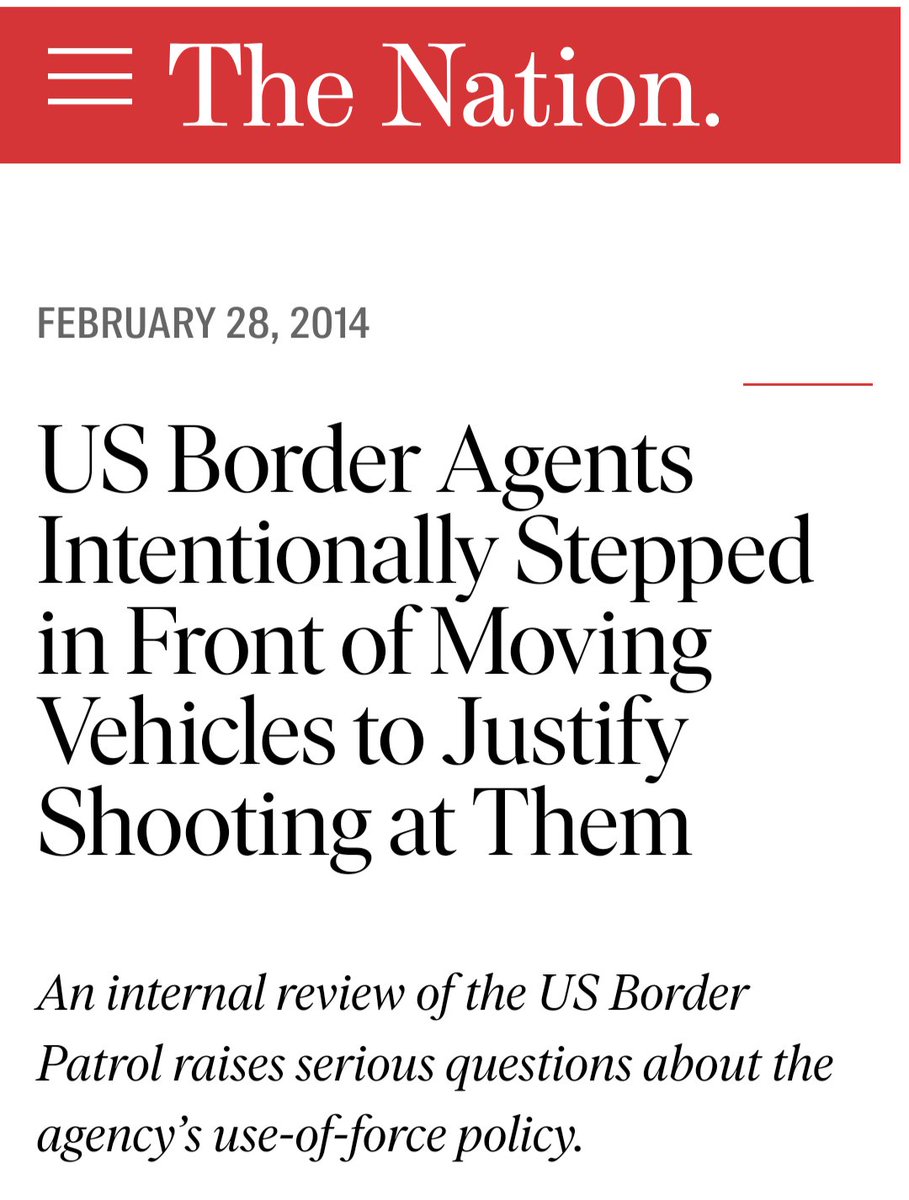 The Nation.

FEBRUARY 28, 2014

US Border Agents Intentionally Stepped in Front of Moving Vehicles to Justify Shooting at Them

An internal review of the US Border Patrol raises serious questions about the agency's use-of-force policy.